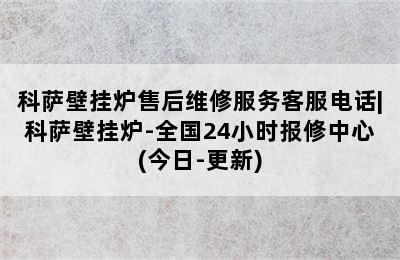 科萨壁挂炉售后维修服务客服电话|科萨壁挂炉-全国24小时报修中心(今日-更新)